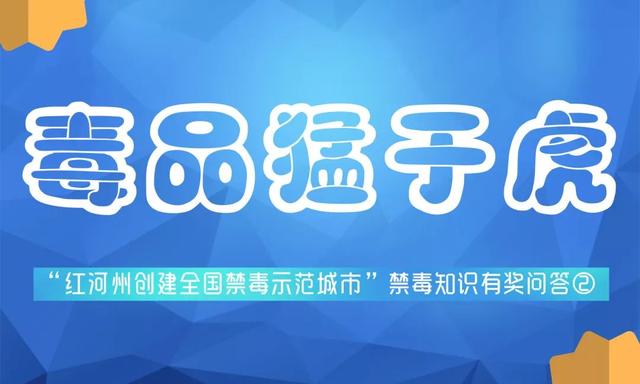 毒品猛于虎

“红河州创建全国禁毒示范城市”禁毒知识有奖问答②